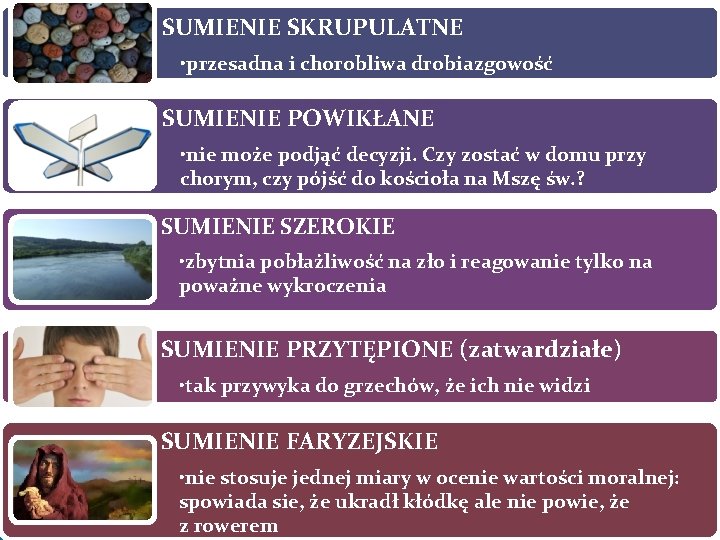 SUMIENIE SKRUPULATNE

•przesadna i chorobliwa drobiazgowość

SUMIENIE POWIKŁANE

•nie może podjąć decyzji. Czy zostać w domu przy chorym, czy pójść do kościoła na Mszę św.?

SUMIENIE SZEROKIE

•zbytnia pobłażliwość na zło i reagowanie tylko na poważne wykroczenia

SUMIENIE PRZYTĘPIONE (zatwardziałe)

•tak przywyka do grzechów, że ich nie widzi

SUMIENIE FARYZEJSKIE

•nie stosuje jednej miary w ocenie wartości moralnej: spowiada sie, że ukradł kłódkę ale nie powie, że z rowerem